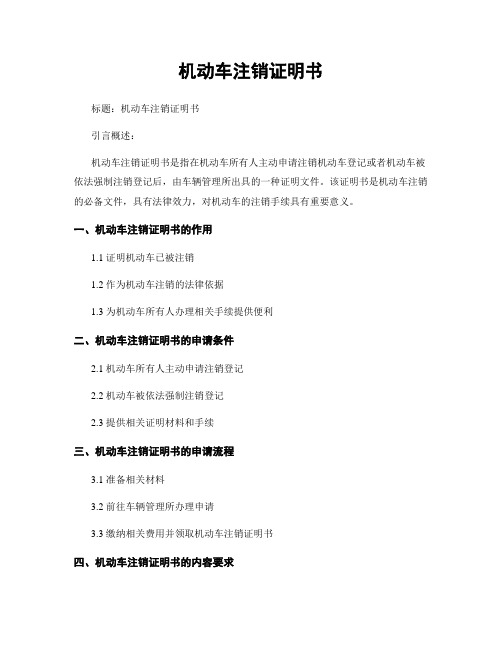 机动车注销证明书

标题：机动车注销证明书

引言概述：

机动车注销证明书是指在机动车所有人主动申请注销机动车登记或者机动车被依法强制注销登记后，由车辆管理所出具的一种证明文件。该证明书是机动车注销的必备文件，具有法律效力，对机动车的注销手续具有重要意义。

一、机动车注销证明书的作用

1.1 证明机动车已被注销

1.2 作为机动车注销的法律依据

1.3 为机动车所有人办理相关手续提供便利

二、机动车注销证明书的申请条件

2.1 机动车所有人主动申请注销登记

2.2 机动车被依法强制注销登记

2.3 提供相关证明材料和手续

三、机动车注销证明书的申请流程

3.1 准备相关材料

3.2 前往车辆管理所办理申请

3.3 缴纳相关费用并领取机动车注销证明书

四、机动车注销证明书的内容要求